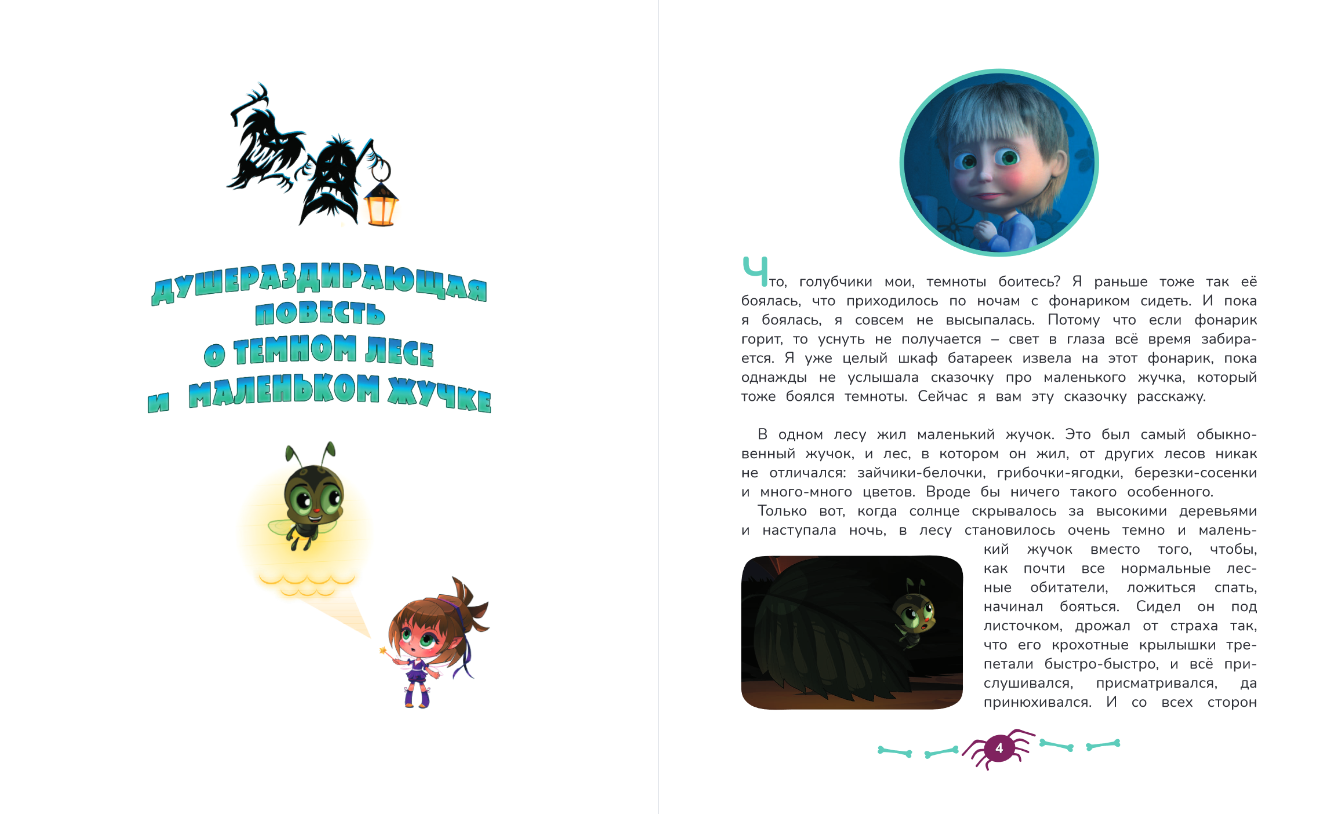 ДУШЕРАЗДИРАЮЩАЯ ПОВЕСТЬ О ТЕМНОМ ЛЕСЕ И МАЛЕНЬКОМ ЖУЧКЕ

Что, голубчики мои, темноты боитесь? Я раньше тоже так её боялась, что приходилось по ночам с фонариком сидеть. И пока я боялась, я совсем не высыпалась. Потому что если фонарик горит, то уснуть не получается – свет в глаза всё время забирается. Я уже целый шкаф батареек извела на этот фонарик, пока однажды не услышала сказочку про маленького жучка, который тоже боялся темноты. Сейчас я вам эту сказочку расскажу.

В одном лесу жил маленький жучок. Это был самый обыкновенный жучок, и лес, в котором он жил, от других лесов никак не отличался: зайчики-белочки, грибочки-ягодки, березки-сосенки и много-много цветов. Вроде бы ничего такого особенного.

Только вот, когда солнце скрывалось за высокими деревьями и наступала ночь, в лесу становилось очень темно и маленький жучок вместо того, чтобы, как почти все нормальные лесные обитатели, ложиться спать, начинал бояться. Сидел он под листочком, дрожал от страха так, что его крохотные крылышки трепетали быстро-быстро, и всё прислушивался, присматривался, да принюхивался. И со всех сторон

4